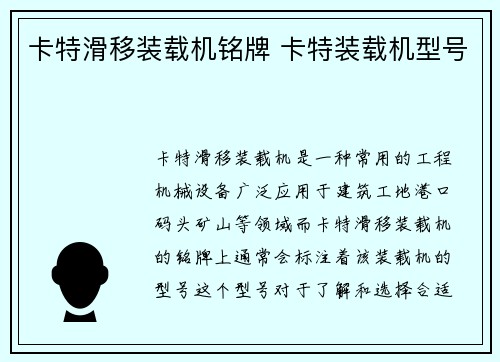 卡特滑移装载机铭牌 卡特装载机型号

卡特滑移装载机是一种常用的工程机械设备广泛应用于建筑工地港口码头矿山等领域而卡特滑移装载机的铭牌上通常会标注着该装载机的型号这个型号对于了解和选择合适